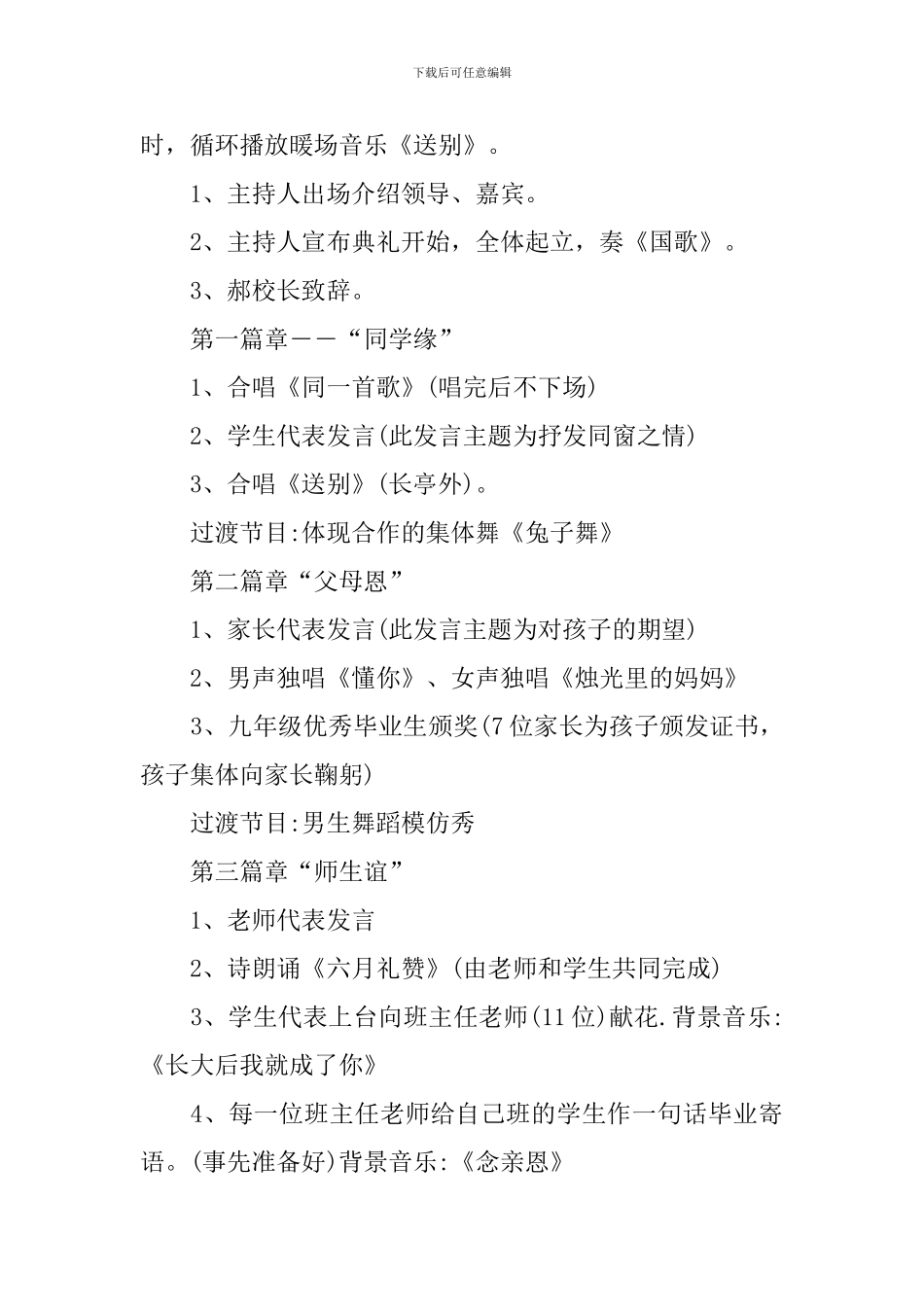 下载后可任意编辑

时，循环播放暖场音乐《送别》。

1、主持人出场介绍领导、嘉宾。

2、主持人宣布典礼开始，全体起立，奏《国歌》。

3、郝校长致辞。

第一篇章——“同学缘”

1、合唱《同一首歌》(唱完后不下场)

2、学生代表发言(此发言主题为抒发同窗之情)

3、合唱《送别》(长亭外)。

过渡节目:体现合作的集体舞《兔子舞》

第二篇章“父母恩”

1、家长代表发言(此发言主题为对孩子的期望)

2、男声独唱《懂你》、女声独唱《烛光里的妈妈》

3、九年级优秀毕业生颁奖(7位家长为孩子颁发证书，孩子集体向家长鞠躬)

过渡节目:男生舞蹈模仿秀

第三篇章“师生谊”

1、老师代表发言

2、诗朗诵《六月礼赞》(由老师和学生共同完成)

3、学生代表上台向班主任老师(11位)献花.背景音乐:《长大后我就成了你》

4、每一位班主任老师给自己班的学生作一句话毕业寄语。(事先准备好)背景音乐:《念亲恩》